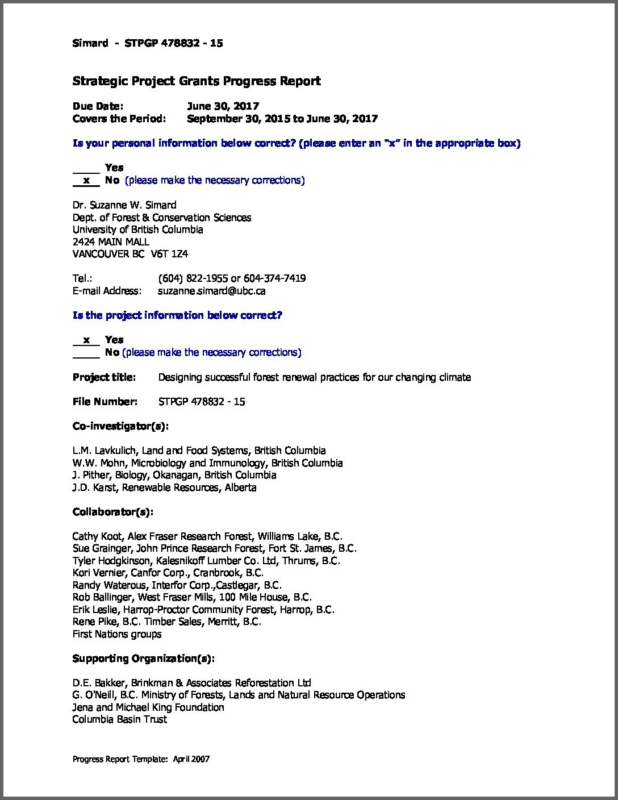 Simard - STPGP 478832 - 15

Strategic Project Grants Progress Report

Due Date: June 30, 2017
Covers the Period: September 30, 2015 to June 30, 2017

Is your personal information below correct? (please enter an "x" in the appropriate box)

_____ Yes
__x__ No (please make the necessary corrections)

Dr. Suzanne W. Simard
Dept. of Forest & Conservation Sciences
University of British Columbia
2424 MAIN MALL
VANCOUVER BC V6T 1Z4

Tel.: (604) 822-1955 or 604-374-7419
E-mail Address: suzanne.simard@ubc.ca

Is the project information below correct?

__x__ Yes
_____ No (please make the necessary corrections)

Project title: Designing successful forest renewal practices for our changing climate

File Number: STPGP 478832 - 15

Co-investigator(s):

L.M. Lavkulich, Land and Food Systems, British Columbia
W.W. Mohn, Microbiology and Immunology, British Columbia
J. Pither, Biology, Okanagan, British Columbia
J.D. Karst, Renewable Resources, Alberta

Collaborator(s):

Cathy Koot, Alex Fraser Research Forest, Williams Lake, B.C.
Sue Grainger, John Prince Research Forest, Fort St. James, B.C.
Tyler Hodgkinson, Kalesnikoff Lumber Co. Ltd, Thrums, B.C.
Kori Vernier, Canfor Corp., Cranbrook, B.C.
Randy Waterous, Interfor Corp.,Castlegar, B.C.
Rob Ballinger, West Fraser Mills, 100 Mile House, B.C.
Erik Leslie, Harrop-Proctor Community Forest, Harrop, B.C.
Rene Pike, B.C. Timber Sales, Merritt, B.C.
First Nations groups

Supporting Organization(s):

D.E. Bakker, Brinkman & Associates Reforestation Ltd
G. O'Neill, B.C. Ministry of Forests, Lands and Natural Resource Operations
Jena and Michael King Foundation
Columbia Basin Trust

Progress Report Template: April 2007